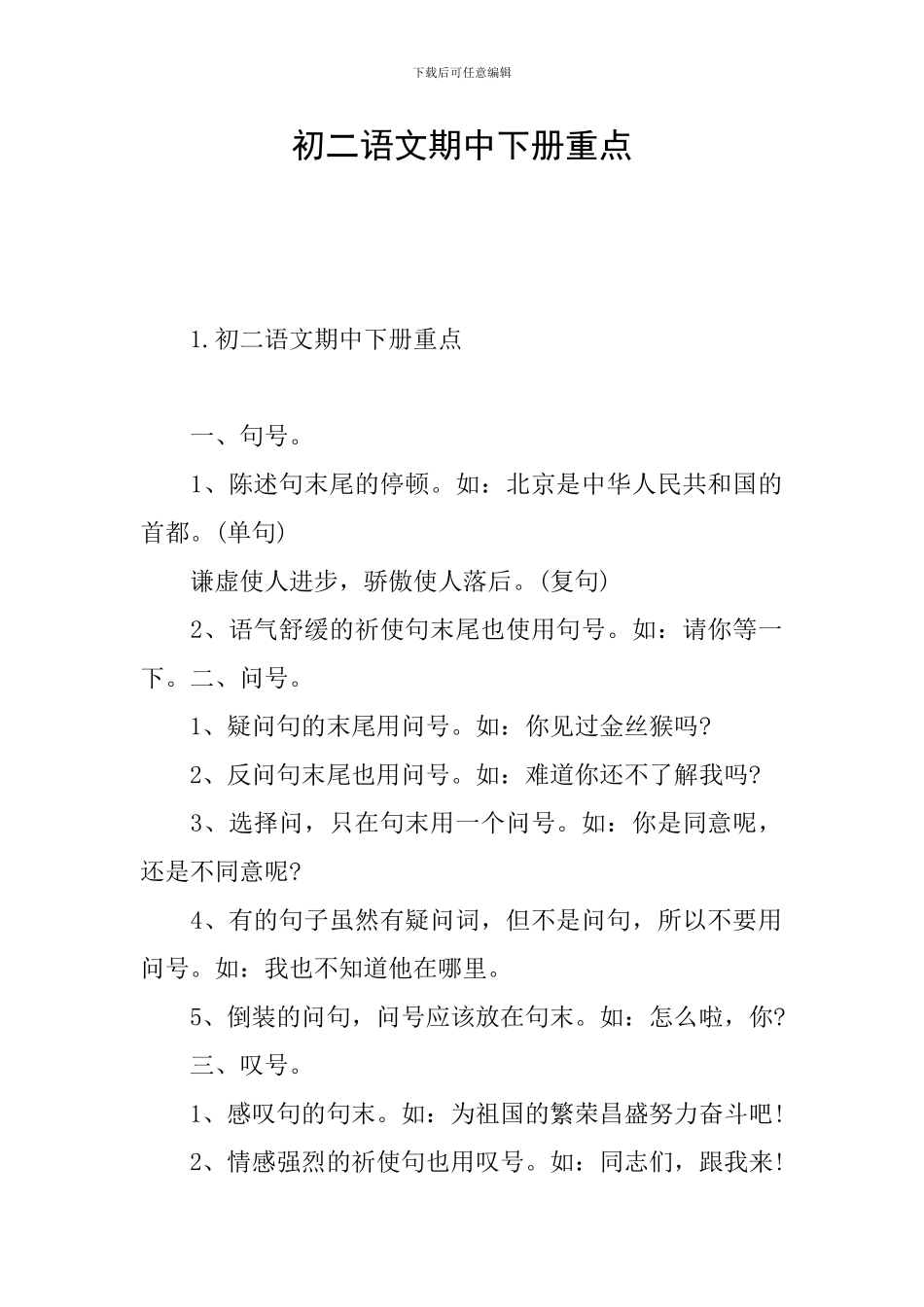 下载后可任意编辑

初二语文期中下册重点

1.初二语文期中下册重点

一、句号。

1、陈述句末尾的停顿。如：北京是中华人民共和国的首都。(单句)

谦虚使人进步，骄傲使人落后。(复句)

2、语气舒缓的祈使句末尾也使用句号。如：请你等一下。二、问号。

1、疑问句的末尾用问号。如：你见过金丝猴吗?

2、反问句末尾也用问号。如：难道你还不了解我吗?

3、选择问，只在句末用一个问号。如：你是同意呢，还是不同意呢?

4、有的句子虽然有疑问词，但不是问句，所以不要用问号。如：我也不知道他在哪里。

5、倒装的问句，问号应该放在句末。如：怎么啦，你?

三、叹号。

1、感叹句的句末。如：为祖国的繁荣昌盛努力奋斗吧!

2、情感强烈的祈使句也用叹号。如：同志们，跟我来!